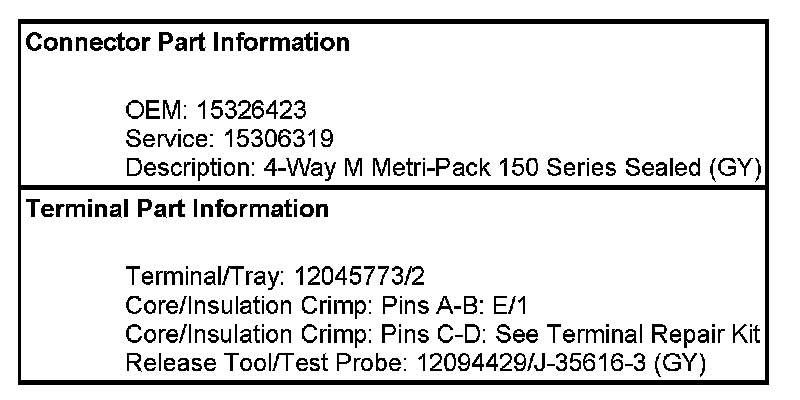 Connector Part Information

OEM: 15326423
Service: 15306319
Description: 4-Way M Metri-Pack 150 Series Sealed (GY)

Terminal Part Information

Terminal/Tray: 12045773/2
Core/Insulation Crimp: Pins A-B: E/1
Core/Insulation Crimp: Pins C-D: See Terminal Repair Kit
Release Tool/Test Probe: 12094429/J-35616-3 (GY)